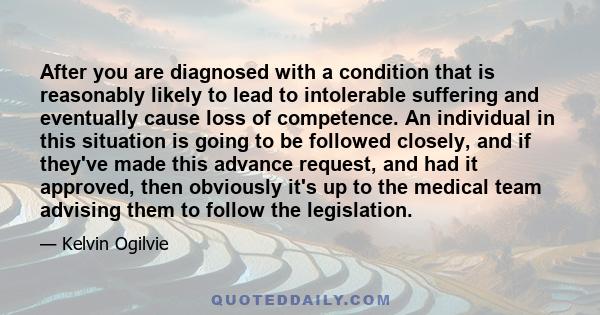 After you are diagnosed with a condition that is reasonably likely to lead to intolerable suffering and eventually cause loss of competence. An individual in this situation is going to be followed closely, and if they've made this advance request, and had it approved, then obviously it's up to the medical team advising them to follow the legislation.

— Kelvin Ogilvie

QUOTEDDAILY.COM